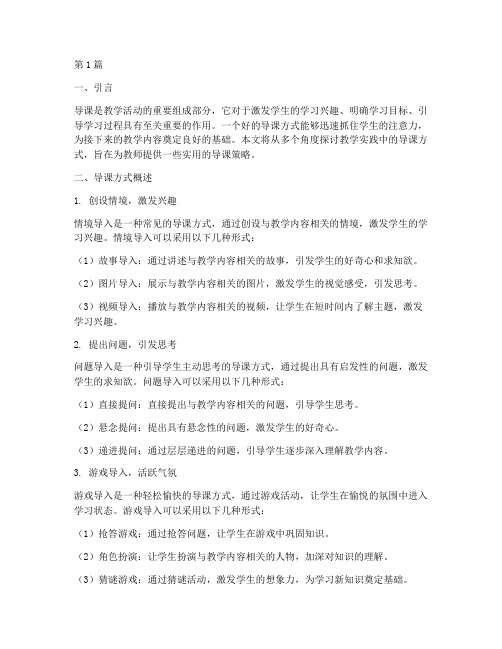 第1篇

一、引言

导课是教学活动的重要组成部分，它对于激发学生的学习兴趣、明确学习目标、引导学习过程具有至关重要的作用。一个好的导课方式能够迅速抓住学生的注意力，为接下来的教学内容奠定良好的基础。本文将从多个角度探讨教学实践中的导课方式，旨在为教师提供一些实用的导课策略。

二、导课方式概述

1. 创设情境，激发兴趣

情境导入是一种常见的导课方式，通过创设与教学内容相关的情境，激发学生的学习兴趣。情境导入可以采用以下几种形式：

（1）故事导入：通过讲述与教学内容相关的故事，引发学生的好奇心和求知欲。

（2）图片导入：展示与教学内容相关的图片，激发学生的视觉感受，引发思考。

（3）视频导入：播放与教学内容相关的视频，让学生在短时间内了解主题，激发学习兴趣。

2. 提出问题，引发思考

问题导入是一种引导学生主动思考的导课方式，通过提出具有启发性的问题，激发学生的求知欲。问题导入可以采用以下几种形式：

（1）直接提问：直接提出与教学内容相关的问题，引导学生思考。

（2）悬念提问：提出具有悬念性的问题，激发学生的好奇心。

（3）递进提问：通过层层递进的问题，引导学生逐步深入理解教学内容。

3. 游戏导入，活跃气氛

游戏导入是一种轻松愉快的导课方式，通过游戏活动，让学生在愉悦的氛围中进入学习状态。游戏导入可以采用以下几种形式：

（1）抢答游戏：通过抢答问题，让学生在游戏中巩固知识。

（2）角色扮演：让学生扮演与教学内容相关的人物，加深对知识的理解。

（3）猜谜游戏：通过猜谜活动，激发学生的想象力，为学习新知识奠定基础。